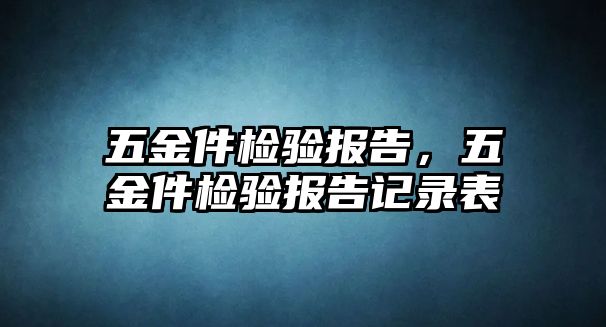 五金件检验报告，五金件检验报告记录表